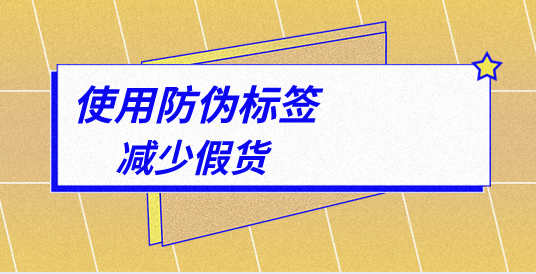 使用防伪标签

减少假货